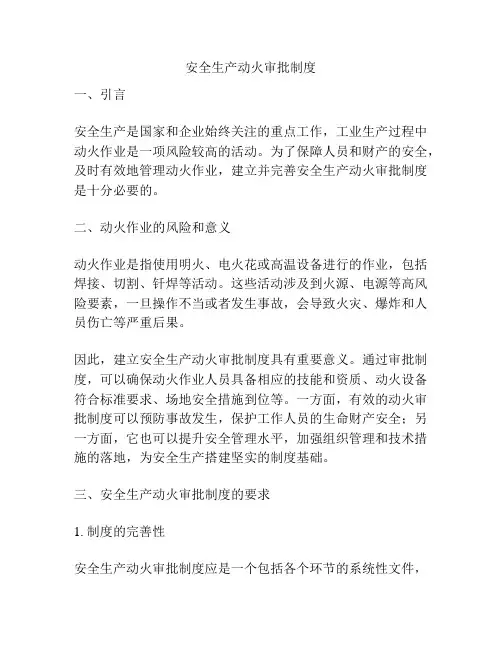 安全生产动火审批制度

一、引言

安全生产是国家和企业始终关注的重点工作，工业生产过程中动火作业是一项风险较高的活动。为了保障人员和财产的安全，及时有效地管理动火作业，建立并完善安全生产动火审批制度是十分必要的。

二、动火作业的风险和意义

动火作业是指使用明火、电火花或高温设备进行的作业，包括焊接、切割、钎焊等活动。这些活动涉及到火源、电源等高风险要素，一旦操作不当或者发生事故，会导致火灾、爆炸和人员伤亡等严重后果。

因此，建立安全生产动火审批制度具有重要意义。通过审批制度，可以确保动火作业人员具备相应的技能和资质、动火设备符合标准要求、场地安全措施到位等。一方面，有效的动火审批制度可以预防事故发生，保护工作人员的生命财产安全；另一方面，它也可以提升安全管理水平，加强组织管理和技术措施的落地，为安全生产搭建坚实的制度基础。

三、安全生产动火审批制度的要求

1. 制度的完善性

安全生产动火审批制度应是一个包括各个环节的系统性文件，